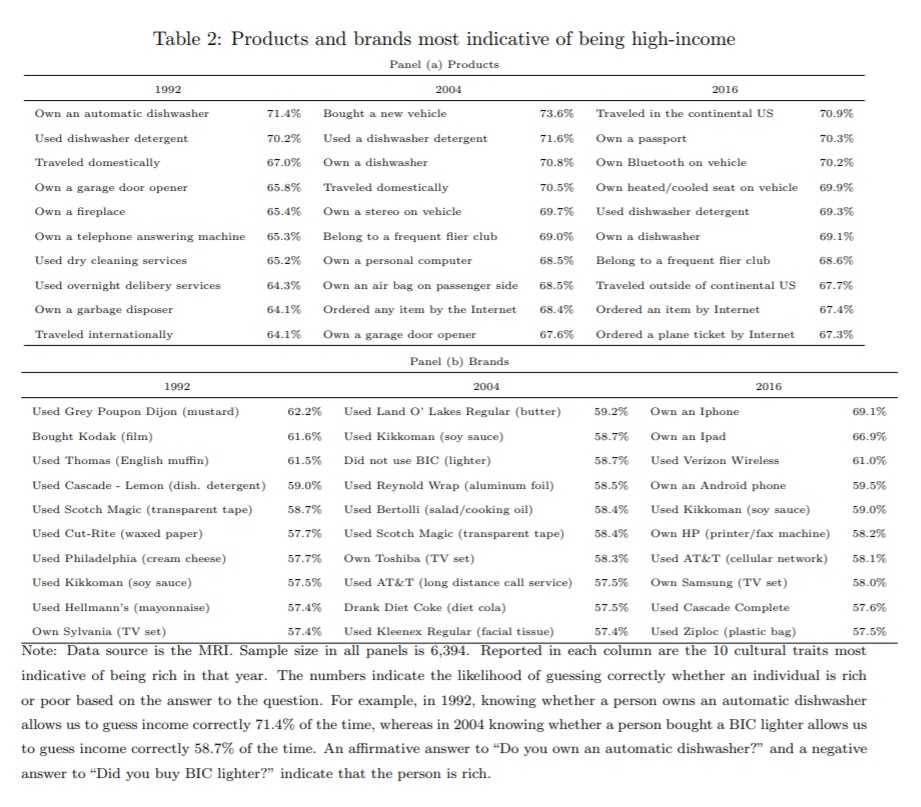 Table 2: Products and brands most indicative of being high-income

Panel (a) Products

| 1992 | | 2004 | | 2016 | |
|---|---|---|---|---|---|
| Own an automatic dishwasher | 71.4% | Bought a new vehicle | 73.6% | Traveled in the continental US | 70.9% |
| Used dishwasher detergent | 70.2% | Used a dishwasher detergent | 71.6% | Own a passport | 70.3% |
| Traveled domestically | 67.0% | Own a dishwasher | 70.8% | Own Bluetooth on vehicle | 70.2% |
| Own a garage door opener | 65.8% | Traveled domestically | 70.5% | Own heated/cooled seat on vehicle | 69.9% |
| Own a fireplace | 65.4% | Own a stereo on vehicle | 69.7% | Used dishwasher detergent | 69.3% |
| Own a telephone answering machine | 65.3% | Belong to a frequent flier club | 69.0% | Own a dishwasher | 69.1% |
| Used dry cleaning services | 65.2% | Own a personal computer | 68.5% | Belong to a frequent flier club | 68.6% |
| Used overnight delibery services | 64.3% | Own an air bag on passenger side | 68.5% | Traveled outside of continental US | 67.7% |
| Own a garbage disposer | 64.1% | Ordered any item by the Internet | 68.4% | Ordered an item by Internet | 67.4% |
| Traveled internationally | 64.1% | Own a garage door opener | 67.6% | Ordered a plane ticket by Internet | 67.3% |

Panel (b) Brands

| 1992 | | 2004 | | 2016 | |
|---|---|---|---|---|---|
| Used Grey Poupon Dijon (mustard) | 62.2% | Used Land O' Lakes Regular (butter) | 59.2% | Own an Iphone | 69.1% |
| Bought Kodak (film) | 61.6% | Used Kikkoman (soy sauce) | 58.7% | Own an Ipad | 66.9% |
| Used Thomas (English muffin) | 61.5% | Did not use BIC (lighter) | 58.7% | Used Verizon Wireless | 61.0% |
| Used Cascade - Lemon (dish. detergent) | 59.0% | Used Reynold Wrap (aluminum foil) | 58.5% | Own an Android phone | 59.5% |
| Used Scotch Magic (transparent tape) | 58.7% | Used Bertolli (salad/cooking oil) | 58.4% | Used Kikkoman (soy sauce) | 59.0% |
| Used Cut-Rite (waxed paper) | 57.7% | Used Scotch Magic (transparent tape) | 58.4% | Own HP (printer/fax machine) | 58.2% |
| Used Philadelphia (cream cheese) | 57.7% | Own Toshiba (TV set) | 58.3% | Used AT&T (cellular network) | 58.1% |
| Used Kikkoman (soy sauce) | 57.5% | Used AT&T (long distance call service) | 57.5% | Own Samsung (TV set) | 58.0% |
| Used Hellmann's (mayonnaise) | 57.4% | Drank Diet Coke (diet cola) | 57.5% | Used Cascade Complete | 57.6% |
| Own Sylvania (TV set) | 57.4% | Used Kleenex Regular (facial tissue) | 57.4% | Used Ziploc (plastic bag) | 57.5% |

Note: Data source is the MRI. Sample size in all panels is 6,394. Reported in each column are the 10 cultural traits most indicative of being rich in that year. The numbers indicate the likelihood of guessing correctly whether an individual is rich or poor based on the answer to the question. For example, in 1992, knowing whether a person owns an automatic dishwasher allows us to guess income correctly 71.4% of the time, whereas in 2004 knowing whether a person bought a BIC lighter allows us to guess income correctly 58.7% of the time. An affirmative answer to "Do you own an automatic dishwasher?" and a negative answer to "Did you buy BIC lighter?" indicate that the person is rich.